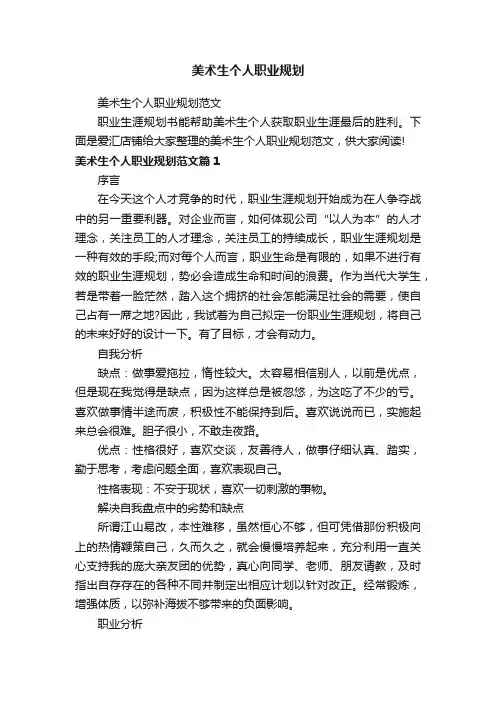 美术生个人职业规划

美术生个人职业规划范文

职业生涯规划书能帮助美术生个人获取职业生涯最后的胜利。下面是爱汇店铺给大家整理的美术生个人职业规划范文，供大家阅读!

美术生个人职业规划范文篇1

序言

在今天这个人才竞争的时代，职业生涯规划开始成为在人争夺战中的另一重要利器。对企业而言，如何体现公司“以人为本”的人才理念，关注员工的人才理念，关注员工的持续成长，职业生涯规划是一种有效的手段;而对每个人而言，职业生命是有限的，如果不进行有效的职业生涯规划，势必会造成生命和时间的浪费。作为当代大学生，若是带着一脸茫然，踏入这个拥挤的社会怎能满足社会的需要，使自己占有一席之地?因此，我试着为自己拟定一份职业生涯规划，将自己的未来好好的设计一下。有了目标，才会有动力。

自我分析

缺点：做事爱拖拉，惰性较大。太容易相信别人，以前是优点，但是现在我觉得是缺点，因为这样总是被忽悠，为这吃了不少的亏。喜欢做事情半途而废，积极性不能保持到后。喜欢说说而已，实施起来总会很难。胆子很小，不敢走夜路。

优点：性格很好，喜欢交谈，友善待人，做事仔细认真、踏实，勤于思考，考虑问题全面，喜欢表现自己。

性格表现：不安于现状，喜欢一切刺激的事物。

解决自我盘点中的劣势和缺点

所谓江山易改，本性难移，虽然恒心不够，但可凭借那份积极向上的热情鞭策自己，久而久之，就会慢慢培养起来，充分利用一直关心支持我的庞大亲友团的优势，真心向同学、老师、朋友请教，及时指出自存存在的各种不同并制定出相应计划以针对改正。经常锻炼，增强体质，以弥补海拔不够带来的负面影响。

职业分析